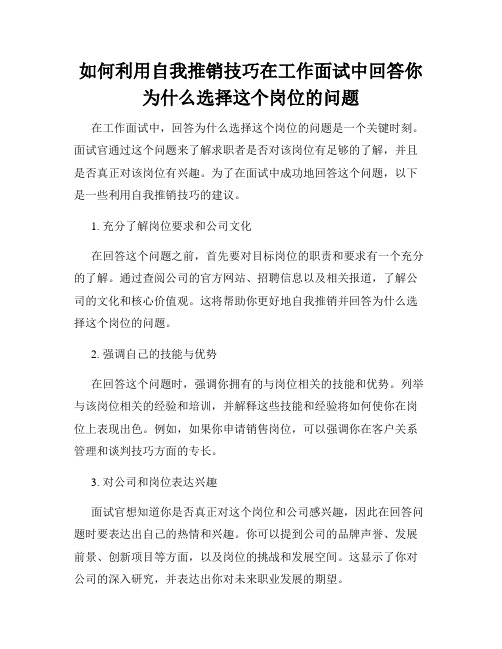 如何利用自我推销技巧在工作面试中回答你为什么选择这个岗位的问题

在工作面试中，回答为什么选择这个岗位的问题是一个关键时刻。面试官通过这个问题来了解求职者是否对该岗位有足够的了解，并且是否真正对该岗位有兴趣。为了在面试中成功地回答这个问题，以下是一些利用自我推销技巧的建议。

1. 充分了解岗位要求和公司文化

在回答这个问题之前，首先要对目标岗位的职责和要求有一个充分的了解。通过查阅公司的官方网站、招聘信息以及相关报道，了解公司的文化和核心价值观。这将帮助你更好地自我推销并回答为什么选择这个岗位的问题。

2. 强调自己的技能与优势

在回答这个问题时，强调你拥有的与岗位相关的技能和优势。列举与该岗位相关的经验和培训，并解释这些技能和经验将如何使你在岗位上表现出色。例如，如果你申请销售岗位，可以强调你在客户关系管理和谈判技巧方面的专长。

3. 对公司和岗位表达兴趣

面试官想知道你是否真正对这个岗位和公司感兴趣，因此在回答问题时要表达出自己的热情和兴趣。你可以提到公司的品牌声誉、发展前景、创新项目等方面，以及岗位的挑战和发展空间。这显示了你对公司的深入研究，并表达出你对未来职业发展的期望。